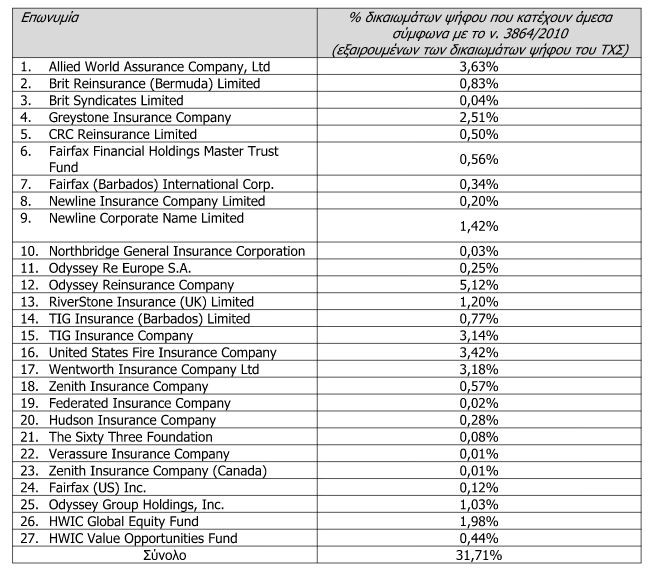 | Επωνυμία | % δικαιωμάτων ψήφου που κατέχουν άμεσα σύμφωνα με το ν. 3864/2010 (εξαιρουμένων των δικαιωμάτων ψήφου του ΤΧΣ) |
|---|---|
| 1. Allied World Assurance Company, Ltd | 3,63% |
| 2. Brit Reinsurance (Bermuda) Limited | 0,83% |
| 3. Brit Syndicates Limited | 0,04% |
| 4. Greystone Insurance Company | 2,51% |
| 5. CRC Reinsurance Limited | 0,50% |
| 6. Fairfax Financial Holdings Master Trust Fund | 0,56% |
| 7. Fairfax (Barbados) International Corp. | 0,34% |
| 8. Newline Insurance Company Limited | 0,20% |
| 9. Newline Corporate Name Limited | 1,42% |
| 10. Northbridge General Insurance Corporation | 0,03% |
| 11. Odyssey Re Europe S.A. | 0,25% |
| 12. Odyssey Reinsurance Company | 5,12% |
| 13. RiverStone Insurance (UK) Limited | 1,20% |
| 14. TIG Insurance (Barbados) Limited | 0,77% |
| 15. TIG Insurance Company | 3,14% |
| 16. United States Fire Insurance Company | 3,42% |
| 17. Wentworth Insurance Company Ltd | 3,18% |
| 18. Zenith Insurance Company | 0,57% |
| 19. Federated Insurance Company | 0,02% |
| 20. Hudson Insurance Company | 0,28% |
| 21. The Sixty Three Foundation | 0,08% |
| 22. Verassure Insurance Company | 0,01% |
| 23. Zenith Insurance Company (Canada) | 0,01% |
| 24. Fairfax (US) Inc. | 0,12% |
| 25. Odyssey Group Holdings, Inc. | 1,03% |
| 26. HWIC Global Equity Fund | 1,98% |
| 27. HWIC Value Opportunities Fund | 0,44% |
| Σύνολο | 31,71% |